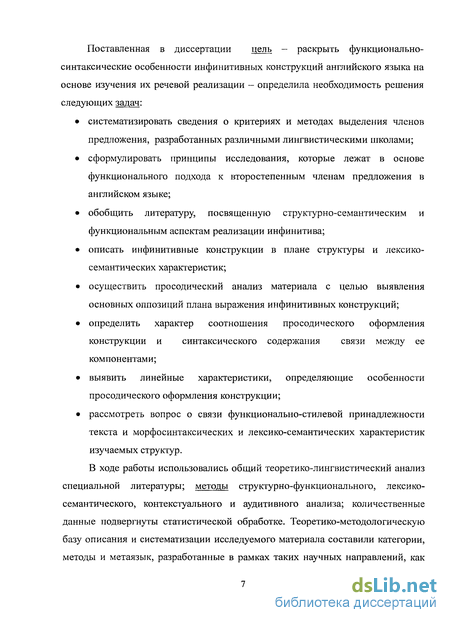 Поставленная в диссертации цель – раскрыть функционально-синтаксические особенности инфинитивных конструкций английского языка на основе изучения их речевой реализации – определила необходимость решения следующих задач:

• систематизировать сведения о критериях и методах выделения членов предложения, разработанных различными лингвистическими школами;

• сформулировать принципы исследования, которые лежат в основе функционального подхода к второстепенным членам предложения в английском языке;

• обобщить литературу, посвященную структурно-семантическим и функциональным аспектам реализации инфинитива;

• описать инфинитивные конструкции в плане структуры и лексико-семантических характеристик;

• осуществить просодический анализ материала с целью выявления основных оппозиций плана выражения инфинитивных конструкций;

• определить характер соотношения просодического оформления конструкции и синтаксического содержания связи между ее компонентами;

• выявить линейные характеристики, определяющие особенности просодического оформления конструкции;

• рассмотреть вопрос о связи функционально-стилевой принадлежности текста и морфосинтаксических и лексико-семантических характеристик изучаемых структур.

В ходе работы использовались общий теоретико-лингвистический анализ специальной литературы; методы структурно-функционального, лексико-семантического, контекстуального и аудитивного анализа; количественные данные подвергнуты статистической обработке. Теоретико-методологическую базу описания и систематизации исследуемого материала составили категории, методы и метаязык, разработанные в рамках таких научных направлений, как

7

dsLib.net
библиотека диссертаций